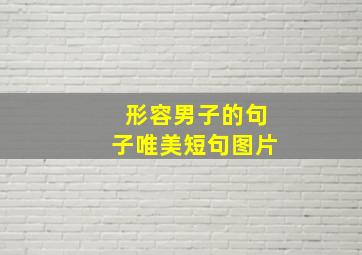 形容男子的句子唯美短句图片